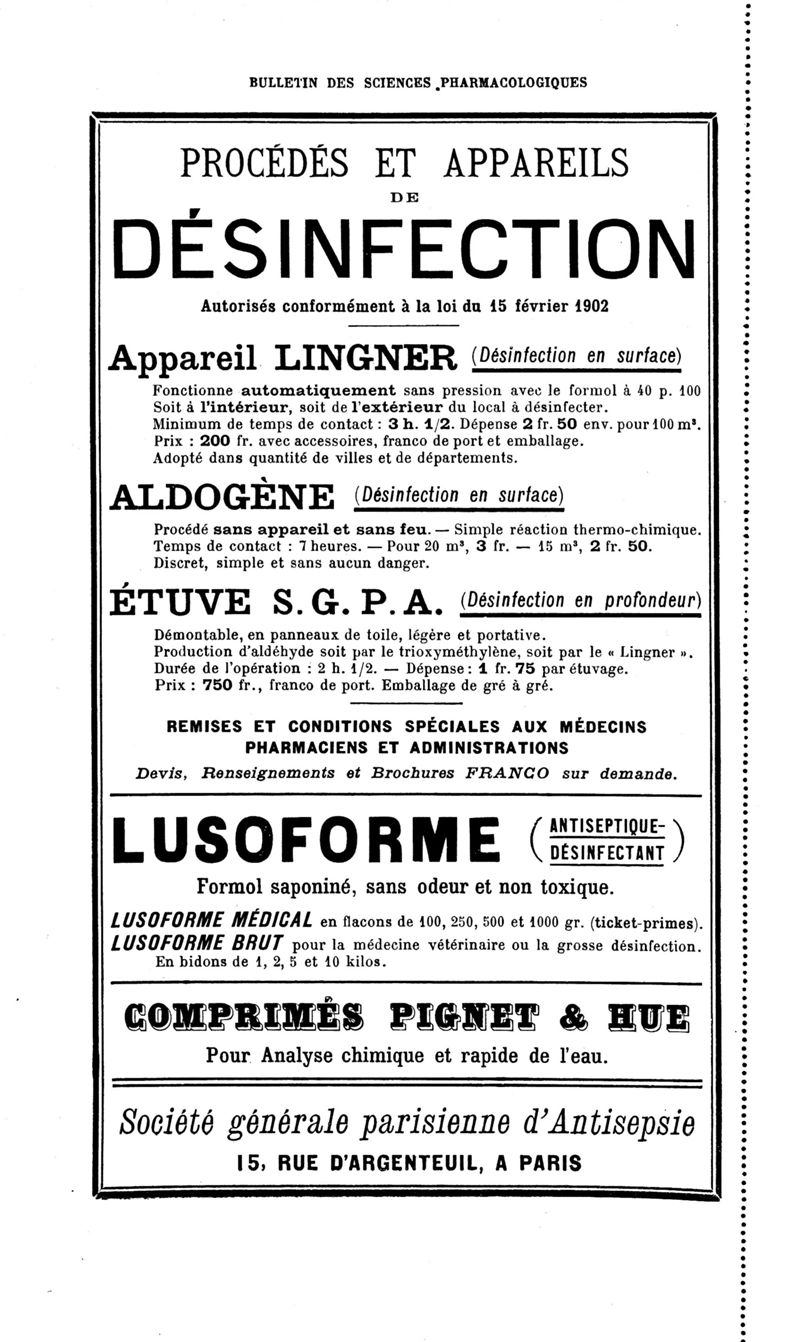 BULLETIN DES SCIENCES PHARMACOLOGIQUES

PROCÉDÉS ET APPAREILS
DE
DÉSINFECTION

Autorisés conformément à la loi du 15 février 1902

Appareil LINGNER (Désinfection en surface)

Fonctionne automatiquement sans pression avec le formol à 40 p. 100
Soit à l'intérieur, soit de l'extérieur du local à désinfecter.
Minimum de temps de contact : 3 h. 1/2. Dépense 2 fr. 50 env. pour 100 m³.
Prix : 200 fr. avec accessoires, franco de port et emballage.
Adopté dans quantité de villes et de départements.

ALDOGÈNE (Désinfection en surface)

Procédé sans appareil et sans feu. — Simple réaction thermo-chimique.
Temps de contact : 7 heures. — Pour 20 m³, 3 fr. — 15 m³, 2 fr. 50.
Discret, simple et sans aucun danger.

ÉTUVE S. G. P. A. (Désinfection en profondeur)

Démontable, en panneaux de toile, légère et portative.
Production d'aldéhyde soit par le trioxyméthylène, soit par le « Lingner ».
Durée de l'opération : 2 h. 1/2. — Dépense : 1 fr. 75 par étuvage.
Prix : 750 fr., franco de port. Emballage de gré à gré.

REMISES ET CONDITIONS SPÉCIALES AUX MÉDECINS
PHARMACIENS ET ADMINISTRATIONS
Devis, Renseignements et Brochures FRANCO sur demande.

LUSOFORME (ANTISEPTIQUE-DÉSINFECTANT)

Formol saponiné, sans odeur et non toxique.

LUSOFORME MÉDICAL en flacons de 100, 250, 500 et 1000 gr. (ticket-primes).
LUSOFORME BRUT pour la médecine vétérinaire ou la grosse désinfection.
En bidons de 1, 2, 5 et 10 kilos.

COMPRIMÉS PIGNET & HUE

Pour Analyse chimique et rapide de l'eau.

Société générale parisienne d'Antisepsie
15, RUE D'ARGENTEUIL, A PARIS